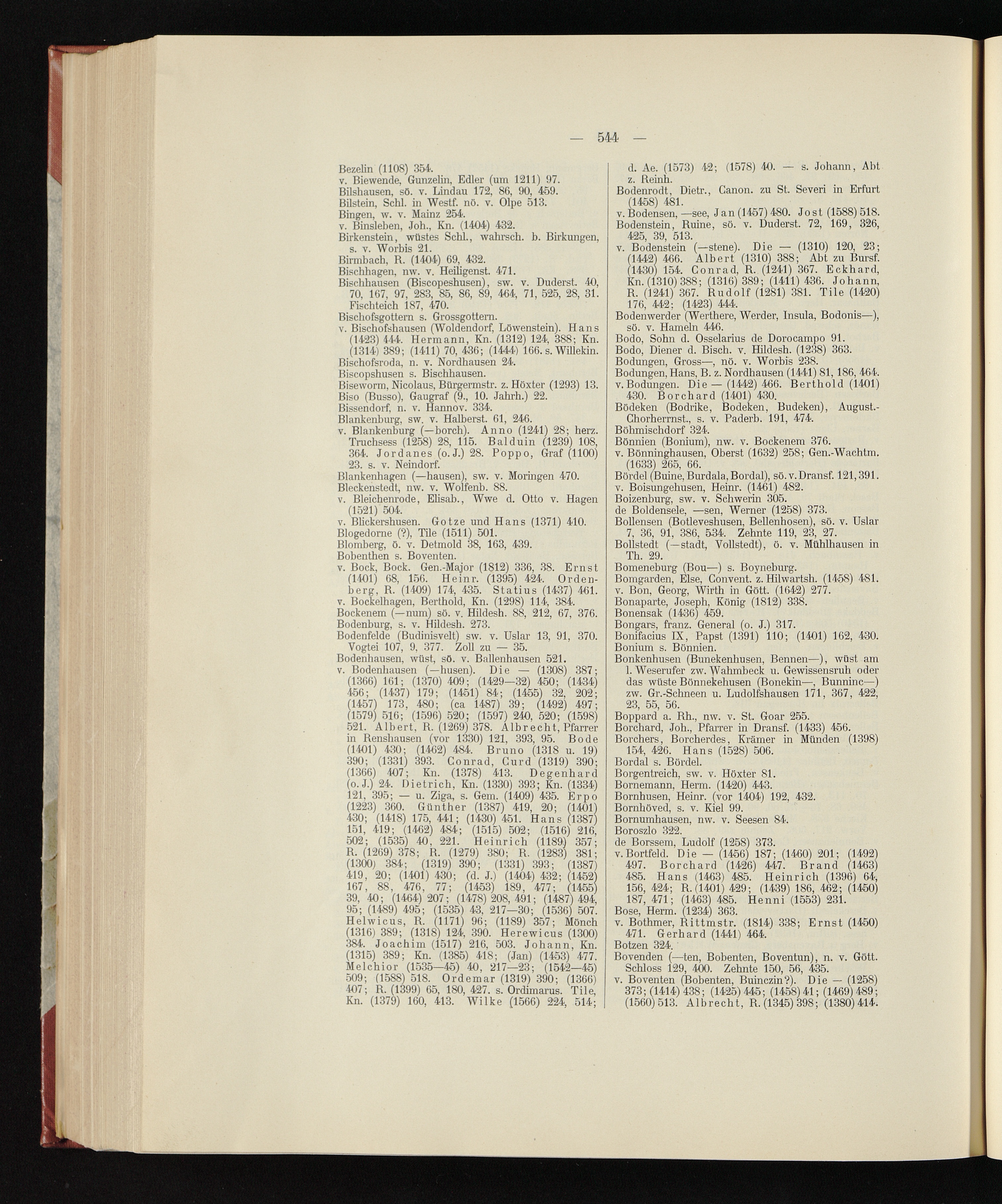 — 544 —

Bezelin (1108) 354.
v. Biewende, Gunzelin, Edler (um 1211) 97.
Bilshausen, sö. v. Lindau 172, 86, 90, 459.
Bilstein, Schl. in Westf. nö. v. Olpe 513.
Bingen, w. v. Mainz 254.
v. Binsleben, Joh., Kn. (1404) 432.
Birkenstein, wüstes Schl., wahrsch. b. Birkungen, s. v. Worbis 21.
Birmbach, R. (1404) 69, 432.
Bischhagen, nw. v. Heiligenst. 471.
Bischhausen (Biscopeshusen), sw. v. Duderst. 40, 70, 167, 97, 283, 85, 86, 89, 464, 71, 525, 28, 31. Fischteich 187, 470.
Bischofsgottern s. Grossgottern.
v. Bischofshausen (Woldendorf, Löwenstein). Hans (1423) 444. Hermann, Kn. (1312) 124, 388; Kn. (1314) 389; (1411) 70, 436; (1444) 166. s. Willekin.
Bischofsroda, n. v. Nordhausen 24.
Biscopshusen s. Bischhausen.
Biseworm, Nicolaus, Bürgermstr. z. Höxter (1293) 13.
Biso (Busso), Gaugraf (9., 10. Jahrh.) 22.
Bissendorf, n. v. Hannov. 334.
Blankenburg, sw. v. Halberst. 61, 246.
v. Blankenburg (—borch). Anno (1241) 28; herz. Truchsess (1258) 28, 115. Balduin (1239) 108, 364. Jordanes (o. J.) 28. Poppo, Graf (1100) 23. s. v. Neindorf.
Blankenhagen (—hausen), sw. v. Moringen 470.
Bleckenstedt, nw. v. Wolfenb. 88.
v. Bleichenrode, Elisab., Wwe d. Otto v. Hagen (1521) 504.
v. Blickershusen. Gotze und Hans (1371) 410.
Blogedorne (?), Tile (1511) 501.
Blomberg, ö. v. Detmold 38, 163, 439.
Bobenthen s. Boventen.
v. Bock, Bock. Gen.-Major (1812) 336, 38. Ernst (1401) 68, 156. Heinr. (1395) 424. Ordenberg, R. (1409) 174, 435. Statius (1437) 461.
v. Bockelhagen, Berthold, Kn. (1298) 114, 384.
Bockenem (—num) sö. v. Hildesh. 88, 212, 67, 376.
Bodenburg, s. v. Hildesh. 273.
Bodenfelde (Budinisvelt) sw. v. Uslar 13, 91, 370. Vogtei 107, 9, 377. Zoll zu — 35.
Bodenhausen, wüst, sö. v. Ballenhausen 521.
v. Bodenhausen (—husen). Die — (1308) 387; (1366) 161; (1370) 409; (1429—32) 450; (1434) 456; (1437) 179; (1451) 84; (1455) 32, 202; (1457) 173, 480; (ca 1487) 39; (1492) 497; (1579) 516; (1596) 520; (1597) 240, 520; (1598) 521. Albert, R. (1269) 378. Albrecht, Pfarrer in Renshausen (vor 1330) 121, 393, 95. Bode (1401) 430; (1462) 484. Bruno (1318 u. 19) 390; (1331) 393. Conrad, Curd (1319) 390; (1366) 407; Kn. (1378) 413. Degenhard (o. J.) 24. Dietrich, Kn. (1330) 393; Kn. (1334) 121, 395; — u. Ziga, s. Gem. (1409) 435. Erpo (1223) 360. Günther (1387) 419, 20; (1401) 430; (1418) 175, 441; (1430) 451. Hans (1387) 151, 419; (1462) 484; (1515) 502; (1516) 216, 502; (1535) 40, 221. Heinrich (1189) 357; R. (1269) 378; R. (1279) 380; R. (1283) 381; (1300) 384; (1319) 390; (1331) 393; (1387) 419, 20; (1401) 430; (d. J.) (1404) 432; (1452) 167, 88, 476, 77; (1453) 189, 477; (1455) 39, 40; (1464) 207; (1478) 208, 491; (1487) 494, 95; (1489) 495; (1535) 43, 217—30; (1536) 507. Helwicus, R. (1171) 96; (1189) 357; Mönch (1316) 389; (1318) 124, 390. Herewicus (1300) 384. Joachim (1517) 216, 503. Johann, Kn. (1315) 389; Kn. (1385) 418; (Jan) (1453) 477. Melchior (1535—45) 40, 217—23; (1542—45) 509; (1588) 518. Ordemar (1319) 390; (1366) 407; R. (1399) 65, 180, 427. s. Ordimarus. Tile, Kn. (1379) 160, 413. Wilke (1566) 224, 514; d. Ae. (1573) 42; (1578) 40. — s. Johann, Abt z. Reinh.
Bodenrodt, Dietr., Canon. zu St. Severi in Erfurt (1458) 481.
v. Bodensen, —see, Jan (1457) 480. Jost (1588) 518.
Bodenstein, Ruine, sö. v. Duderst. 72, 169, 326, 425, 39, 513.
v. Bodenstein (—stene). Die — (1310) 120, 23; (1442) 466. Albert (1310) 388; Abt zu Bursf. (1430) 154. Conrad, R. (1241) 367. Eckhard, Kn. (1310) 388; (1316) 389; (1411) 436. Johann, R. (1241) 367. Rudolf (1281) 381. Tile (1420) 176, 442; (1423) 444.
Bodenwerder (Werthere, Werder, Insula, Bodonis—), sö. v. Hameln 446.
Bodo, Sohn d. Osselarius de Dorocampo 91.
Bodo, Diener d. Bisch. v. Hildesh. (1238) 363.
Bodungen, Gross—, nö. v. Worbis 238.
Bodungen, Hans, B. z. Nordhausen (1441) 81, 186, 464.
v. Bodungen. Die — (1442) 466. Berthold (1401) 430. Borchard (1401) 430.
Bödeken (Bodrike, Bodeken, Budeken), August.-Chorherrnst., s. v. Paderb. 191, 474.
Böhmischdorf 324.
Bönnien (Bonium), nw. v. Bockenem 376.
v. Bönninghausen, Oberst (1632) 258; Gen.-Wachtm. (1633) 265, 66.
Bördel (Buine, Burdala, Bordal), sö. v. Dransf. 121, 391.
v. Boisungehusen, Heinr. (1461) 482.
Boizenburg, sw. v. Schwerin 305.
de Boldensele, —sen, Werner (1258) 373.
Bollensen (Botleveshusen, Bellenhosen), sö. v. Uslar 7, 36, 91, 386, 534. Zehnte 119, 23, 27.
Bollstedt (—stadt, Vollstedt), ö. v. Mühlhausen in Th. 29.
Bomeneburg (Bou—) s. Boyneburg.
Bomgarden, Else, Convent. z. Hilwartsh. (1458) 481.
v. Bon, Georg, Wirth in Gött. (1642) 277.
Bonaparte, Joseph, König (1812) 338.
Bonensak (1436) 459.
Bongars, franz. General (o. J.) 317.
Bonifacius IX, Papst (1391) 110; (1401) 162, 430.
Bonium s. Bönnien.
Bonkenhusen (Bunekenhusen, Bennen—), wüst am l. Weserufer zw. Wahmbeck u. Gewissensruh oder das wüste Bönnekehusen (Bonekin—, Bunninc—) zw. Gr.-Schneen u. Ludolfshausen 171, 367, 422, 23, 55, 56.
Boppard a. Rh., nw. v. St. Goar 255.
Borchard, Joh., Pfarrer in Dransf. (1433) 456.
Borchers, Borcherdes, Krämer in Münden (1398) 154, 426. Hans (1528) 506.
Bordal s. Bördel.
Borgentreich, sw. v. Höxter 81.
Bornemann, Herm. (1420) 443.
Bornhusen, Heinr. (vor 1404) 192, 432.
Bornhöved, s. v. Kiel 99.
Bornumhausen, nw. v. Seesen 84.
Boroszlo 322.
de Borssem, Ludolf (1258) 373.
v. Bortfeld. Die — (1456) 187; (1460) 201; (1492) 497. Borchard (1426) 447. Brand (1463) 485. Hans (1463) 485. Heinrich (1396) 64, 156, 424; R. (1401) 429; (1439) 186, 462; (1450) 187, 471; (1463) 485. Henni (1553) 231.
Bose, Herm. (1234) 363.
v. Bothmer, Rittmstr. (1814) 338; Ernst (1450) 471. Gerhard (1441) 464.
Botzen 324.
Bovenden (—ten, Bobenten, Boventun), n. v. Gött. Schloss 129, 400. Zehnte 150, 56, 435.
v. Boventen (Bobenten, Buinczin?). Die — (1258) 373; (1414) 438; (1425) 445; (1458) 41; (1469) 489; (1560) 513. Albrecht, R. (1345) 398; (1380) 414.